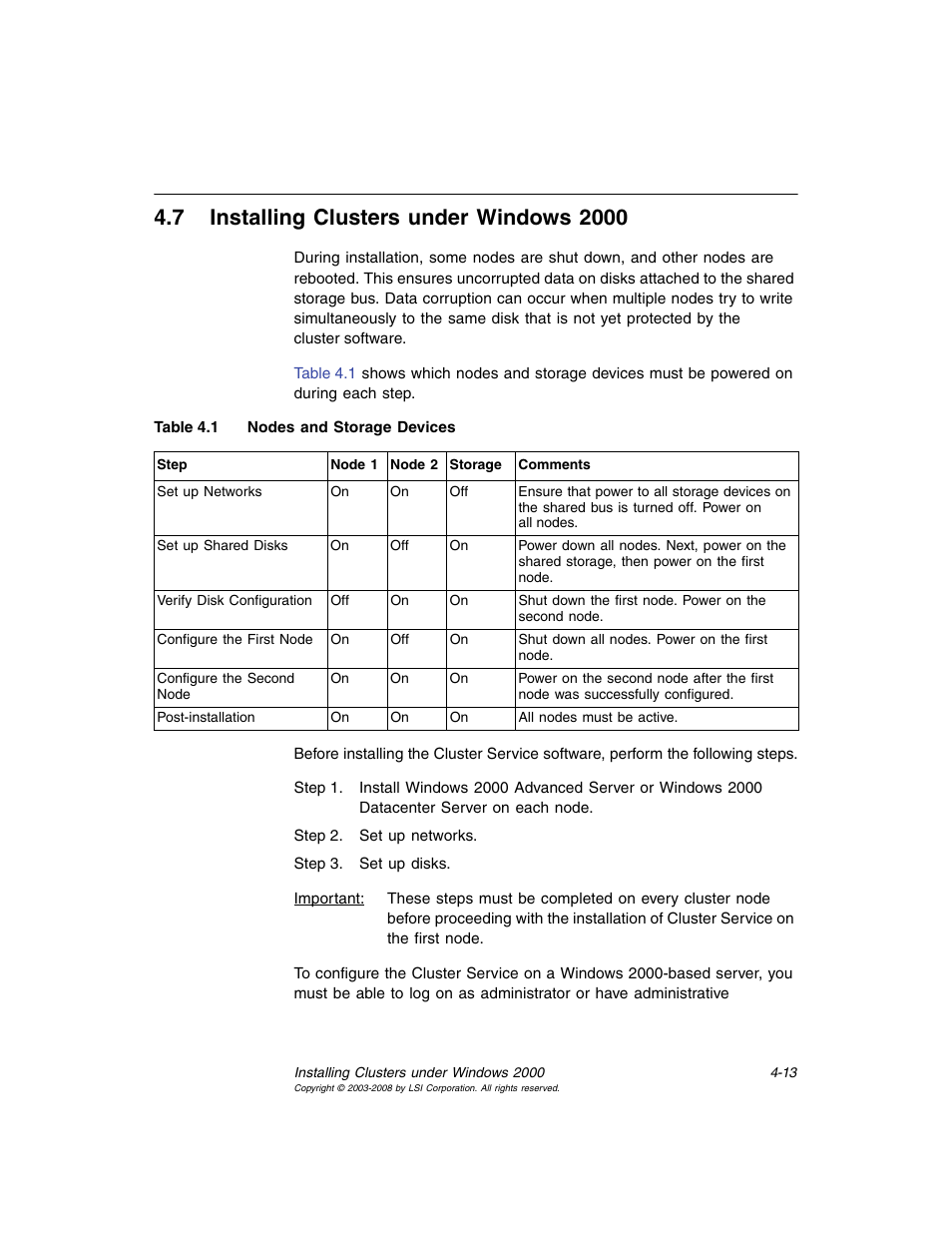 4.7 Installing Clusters under Windows 2000

During installation, some nodes are shut down, and other nodes are rebooted. This ensures uncorrupted data on disks attached to the shared storage bus. Data corruption can occur when multiple nodes try to write simultaneously to the same disk that is not yet protected by the cluster software.

Table 4.1 shows which nodes and storage devices must be powered on during each step.

Table 4.1 Nodes and Storage Devices

| Step | Node 1 | Node 2 | Storage | Comments |
|---|---|---|---|---|
| Set up Networks | On | On | Off | Ensure that power to all storage devices on the shared bus is turned off. Power on all nodes. |
| Set up Shared Disks | On | Off | On | Power down all nodes. Next, power on the shared storage, then power on the first node. |
| Verify Disk Configuration | Off | On | On | Shut down the first node. Power on the second node. |
| Configure the First Node | On | Off | On | Shut down all nodes. Power on the first node. |
| Configure the Second Node | On | On | On | Power on the second node after the first node was successfully configured. |
| Post-installation | On | On | On | All nodes must be active. |

Before installing the Cluster Service software, perform the following steps.

Step 1. Install Windows 2000 Advanced Server or Windows 2000 Datacenter Server on each node.

Step 2. Set up networks.

Step 3. Set up disks.

Important: These steps must be completed on every cluster node before proceeding with the installation of Cluster Service on the first node.

To configure the Cluster Service on a Windows 2000-based server, you must be able to log on as administrator or have administrative

Installing Clusters under Windows 2000 4-13
Copyright © 2003-2008 by LSI Corporation. All rights reserved.